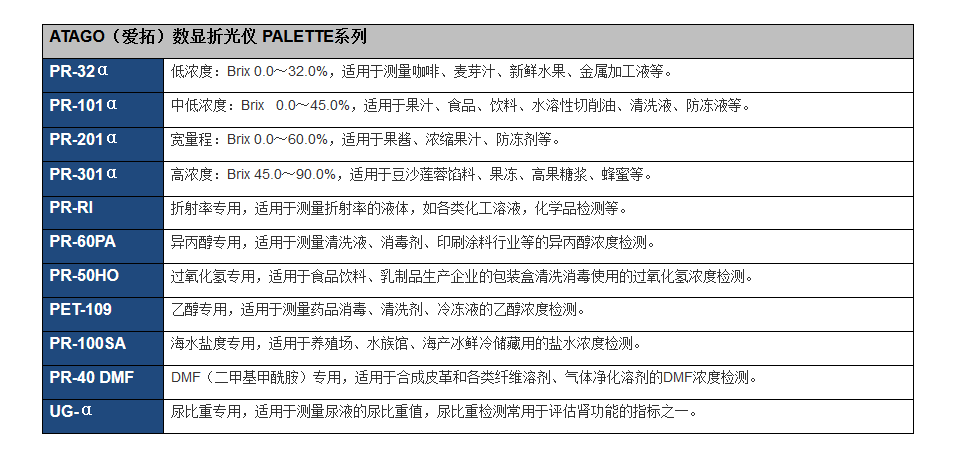 | ATAGO（爱拓）数显折光仪 PALETTE系列 | |
|---|---|
| PR-32α | 低浓度：Brix 0.0～32.0%，适用于测量咖啡、麦芽汁、新鲜水果、金属加工液等。 |
| PR-101α | 中低浓度：Brix 0.0～45.0%，适用于果汁、食品、饮料、水溶性切削油、清洗液、防冻液等。 |
| PR-201α | 宽量程：Brix 0.0～60.0%，适用于果酱、浓缩果汁、防冻剂等。 |
| PR-301α | 高浓度：Brix 45.0～90.0%，适用于豆沙莲蓉馅料、果冻、高果糖浆、蜂蜜等。 |
| PR-RI | 折射率专用，适用于测量折射率的液体，如各类化工溶液，化学品检测等。 |
| PR-60PA | 异丙醇专用，适用于测量清洗液、消毒剂、印刷涂料行业等的异丙醇浓度检测。 |
| PR-50HO | 过氧化氢专用，适用于食品饮料、乳制品生产企业的包装盒清洗消毒使用的过氧化氢浓度检测。 |
| PET-109 | 乙醇专用，适用于测量药品消毒、清洗剂、冷冻液的乙醇浓度检测。 |
| PR-100SA | 海水盐度专用，适用于养殖场、水族馆、海产冰鲜冷储藏用的盐水浓度检测。 |
| PR-40 DMF | DMF（二甲基甲酰胺）专用，适用于合成皮革和各类纤维溶剂、气体净化溶剂的DMF浓度检测。 |
| UG-α | 尿比重专用，适用于测量尿液的尿比重值，尿比重检测常用于评估肾功能的指标之一。 |